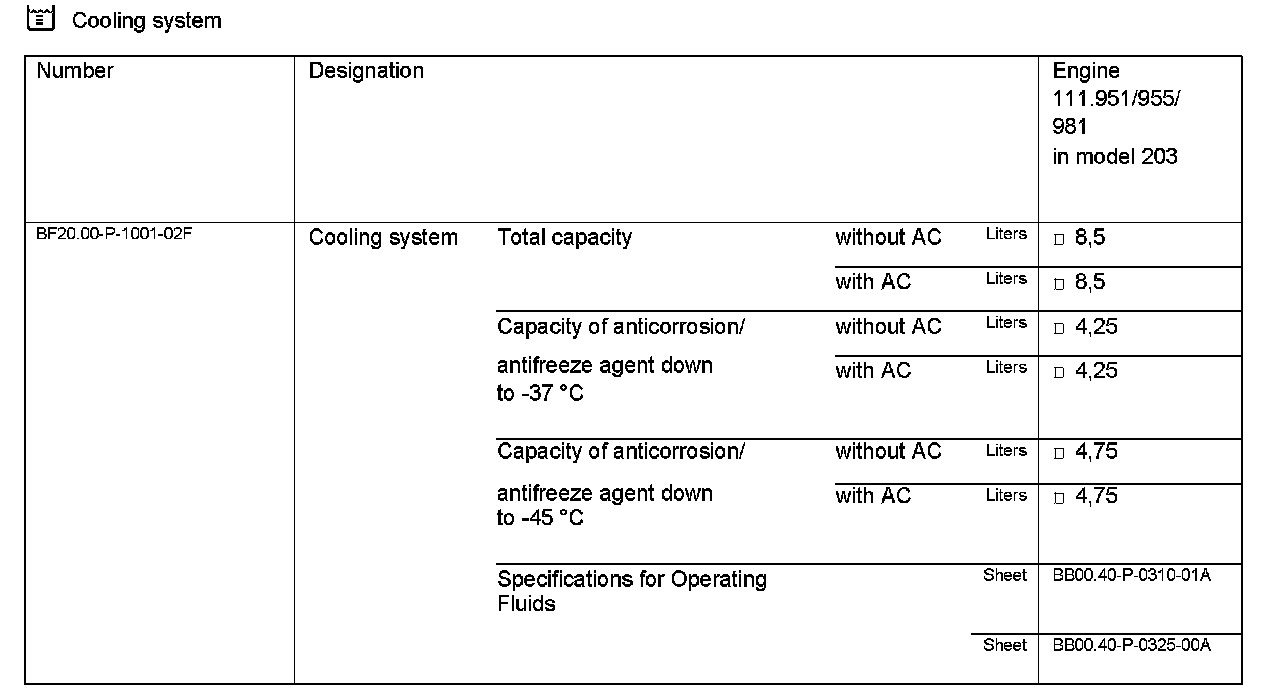 Cooling system

| Number | Designation | | | | Engine 111.951/955/ 981 in model 203 |
|---|---|---|---|---|---|
| BF20.00-P-1001-02F | Cooling system | Total capacity | without AC | Liters | □ 8,5 |
| | | | with AC | Liters | □ 8,5 |
| | | Capacity of anticorrosion/ antifreeze agent down to -37 °C | without AC | Liters | □ 4,25 |
| | | | with AC | Liters | □ 4,25 |
| | | Capacity of anticorrosion/ antifreeze agent down to -45 °C | without AC | Liters | □ 4,75 |
| | | | with AC | Liters | □ 4,75 |
| | | Specifications for Operating Fluids | | Sheet | BB00.40-P-0310-01A |
| | | | | Sheet | BB00.40-P-0325-00A |